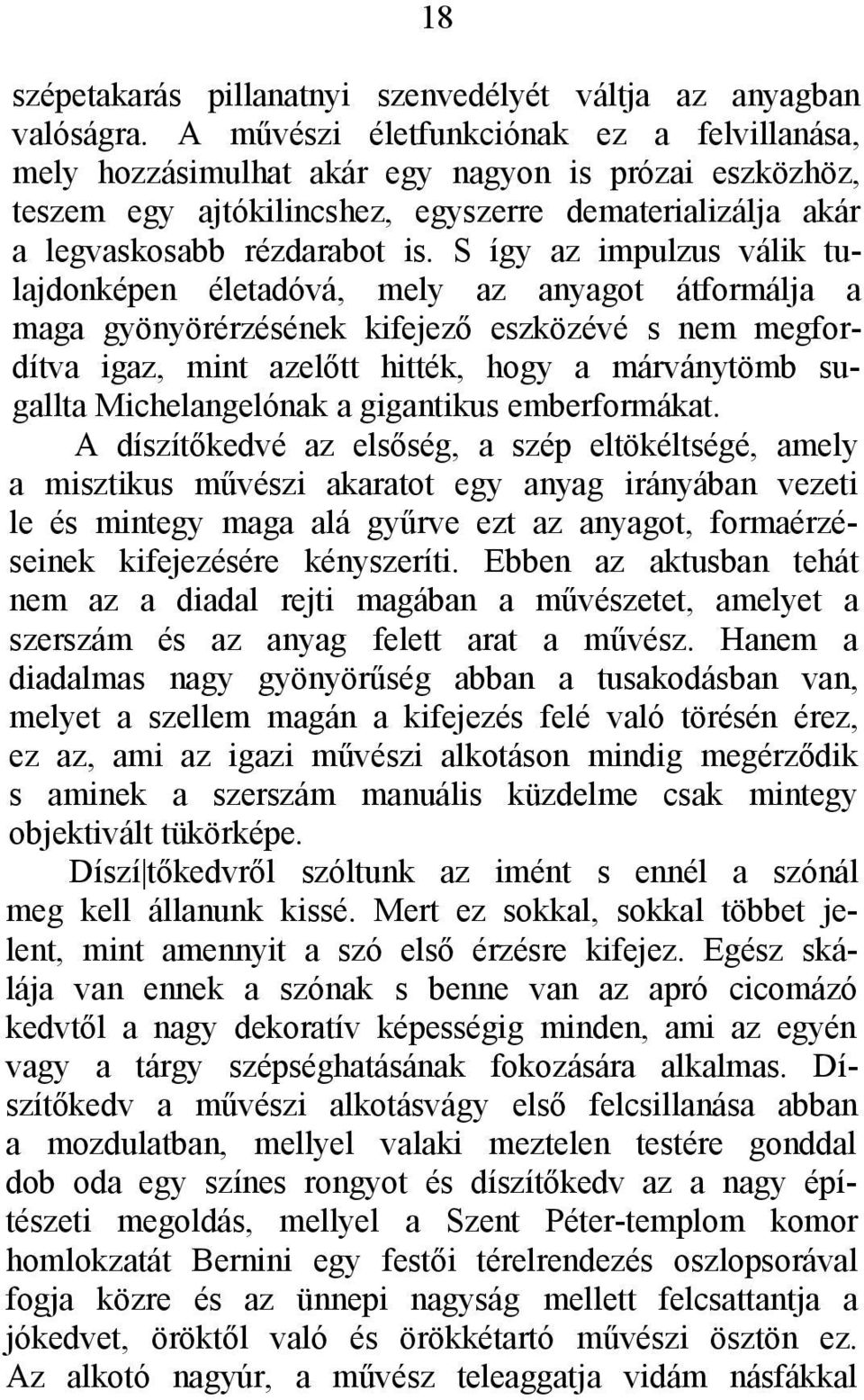 18

szépetakarás pillanatnyi szenvedélyét váltja az anyagban valóságra. A művészi életfunkciónak ez a felvillanása, mely hozzásimulhat akár egy nagyon is prózai eszközhöz, teszem egy ajtókilincshez, egyszerre dematerializálja akár a legvaskosabb rézdarabot is. S így az impulzus válik tulajdonképen életadóvá, mely az anyagot átformálja a maga gyönyörérzésének kifejező eszközévé s nem megfordítva igaz, mint azelőtt hitték, hogy a márványtömb sugallta Michelangelónak a gigantikus emberformákat.

A díszítőkedvé az elsőség, a szép eltökéltségé, amely a misztikus művészi akaratot egy anyag irányában vezeti le és mintegy maga alá gyűrve ezt az anyagot, formaérzéseinek kifejezésére kényszeríti. Ebben az aktusban tehát nem az a diadal rejti magában a művészetet, amelyet a szerszám és az anyag felett arat a művész. Hanem a diadalmas nagy gyönyörűség abban a tusakodásban van, melyet a szellem magán a kifejezés felé való törésén érez, ez az, ami az igazi művészi alkotáson mindig megérződik s aminek a szerszám manuális küzdelme csak mintegy objektivált tükörképe.

Díszí|tőkedvről szóltunk az imént s ennél a szónál meg kell állanunk kissé. Mert ez sokkal, sokkal többet jelent, mint amennyit a szó első érzésre kifejez. Egész skálája van ennek a szónak s benne van az apró cicomázó kedvtől a nagy dekoratív képességig minden, ami az egyén vagy a tárgy szépséghatásának fokozására alkalmas. Díszítőkedv a művészi alkotásvágy első felcsillanása abban a mozdulatban, mellyel valaki meztelen testére gonddal dob oda egy színes rongyot és díszítőkedv az a nagy építészeti megoldás, mellyel a Szent Péter-templom komor homlokzatát Bernini egy festői térelrendezés oszlopsorával fogja közre és az ünnepi nagyság mellett felcsattantja a jókedvet, öröktől való és örökkétartó művészi ösztön ez. Az alkotó nagyúr, a művész teleaggatja vidám násfákkal